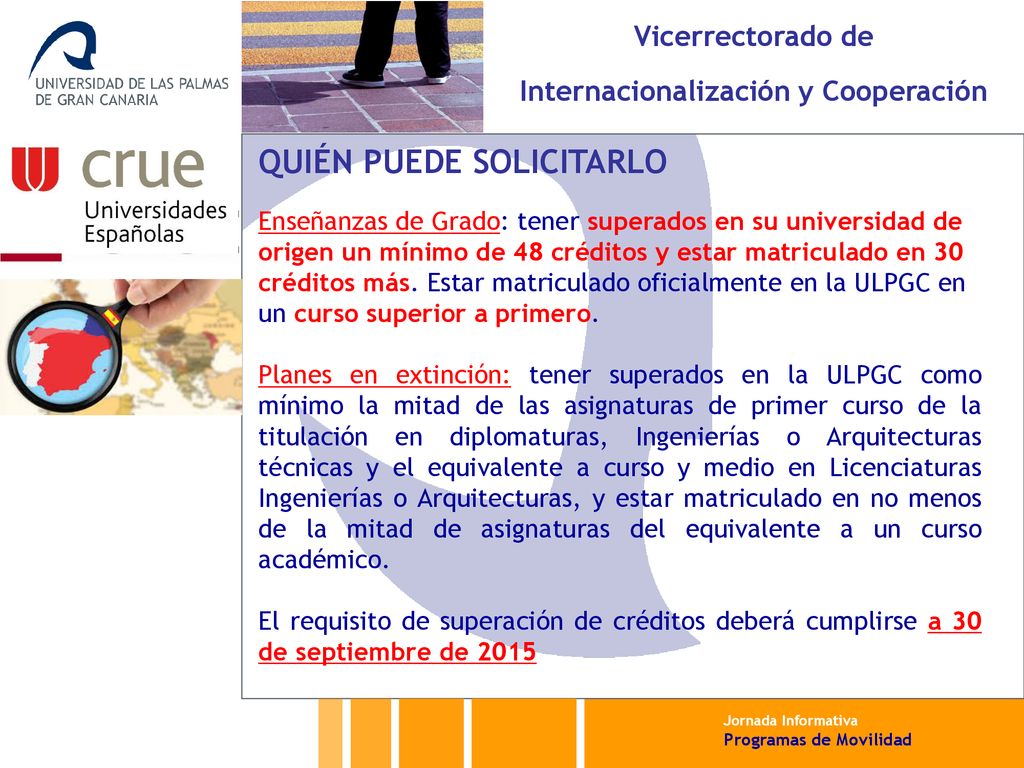 UNIVERSIDAD DE LAS PALMAS DE GRAN CANARIA

Vicerrectorado de

Internacionalización y Cooperación

crue Universidades Españolas

QUIÉN PUEDE SOLICITARLO

Enseñanzas de Grado: tener superados en su universidad de origen un mínimo de 48 créditos y estar matriculado en 30 créditos más. Estar matriculado oficialmente en la ULPGC en un curso superior a primero.

Planes en extinción: tener superados en la ULPGC como mínimo la mitad de las asignaturas de primer curso de la titulación en diplomaturas, Ingenierías o Arquitecturas técnicas y el equivalente a curso y medio en Licenciaturas Ingenierías o Arquitecturas, y estar matriculado en no menos de la mitad de asignaturas del equivalente a un curso académico.

El requisito de superación de créditos deberá cumplirse a 30 de septiembre de 2015

Jornada Informativa
Programas de Movilidad